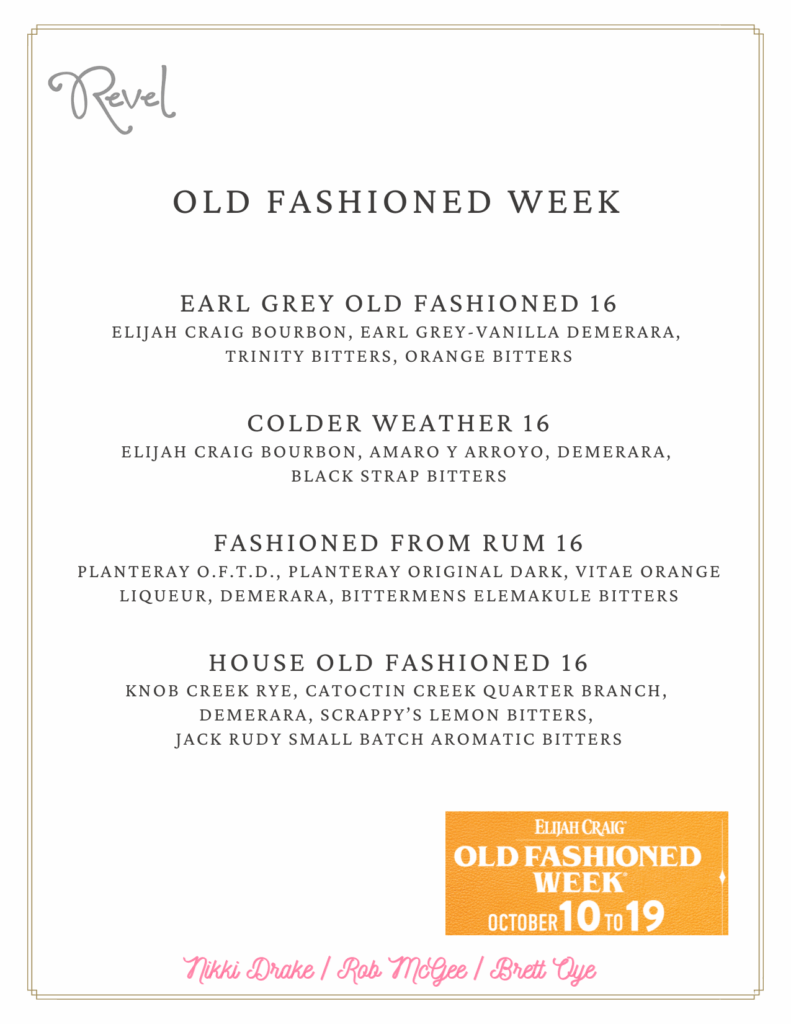 Revel

OLD FASHIONED WEEK

EARL GREY OLD FASHIONED 16
ELIJAH CRAIG BOURBON, EARL GREY-VANILLA DEMERARA, TRINITY BITTERS, ORANGE BITTERS

COLDER WEATHER 16
ELIJAH CRAIG BOURBON, AMARO Y ARROYO, DEMERARA, BLACK STRAP BITTERS

FASHIONED FROM RUM 16
PLANTERAY O.F.T.D., PLANTERAY ORIGINAL DARK, VITAE ORANGE LIQUEUR, DEMERARA, BITTERMENS ELEMAKULE BITTERS

HOUSE OLD FASHIONED 16
KNOB CREEK RYE, CATOCTIN CREEK QUARTER BRANCH, DEMERARA, SCRAPPY'S LEMON BITTERS, JACK RUDY SMALL BATCH AROMATIC BITTERS

ELIJAH CRAIG
OLD FASHIONED WEEK
OCTOBER 10 TO 19

Nikki Drake / Rob McGee / Brett Oye